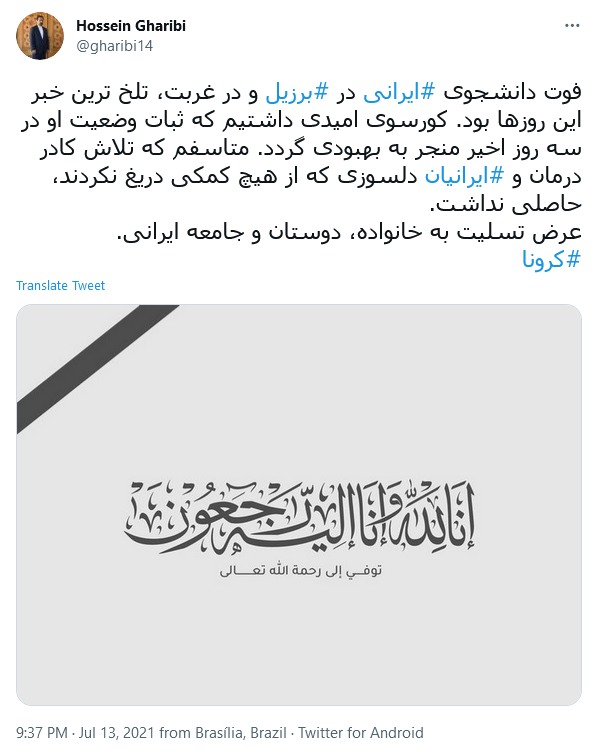 Hossein Gharibi
@gharibi14

فوت دانشجوی #ایرانی در #برزیل و در غربت، تلخ ترین خبر این روزها بود. کورسوی امیدی داشتیم که ثبات وضعیت او در سه روز اخیر منجر به بهبودی گردد. متاسفم که تلاش کادر درمان و #ایرانیان دلسوزی که از هیچ کمکی دریغ نکردند، حاصلی نداشت.
عرض تسلیت به خانواده، دوستان و جامعه ایرانی.
#کرونا

Translate Tweet

إنا لله وإنا إليه راجعون
توفي إلى رحمة الله تعالى

9:37 PM · Jul 13, 2021 from Brasília, Brazil · Twitter for Android